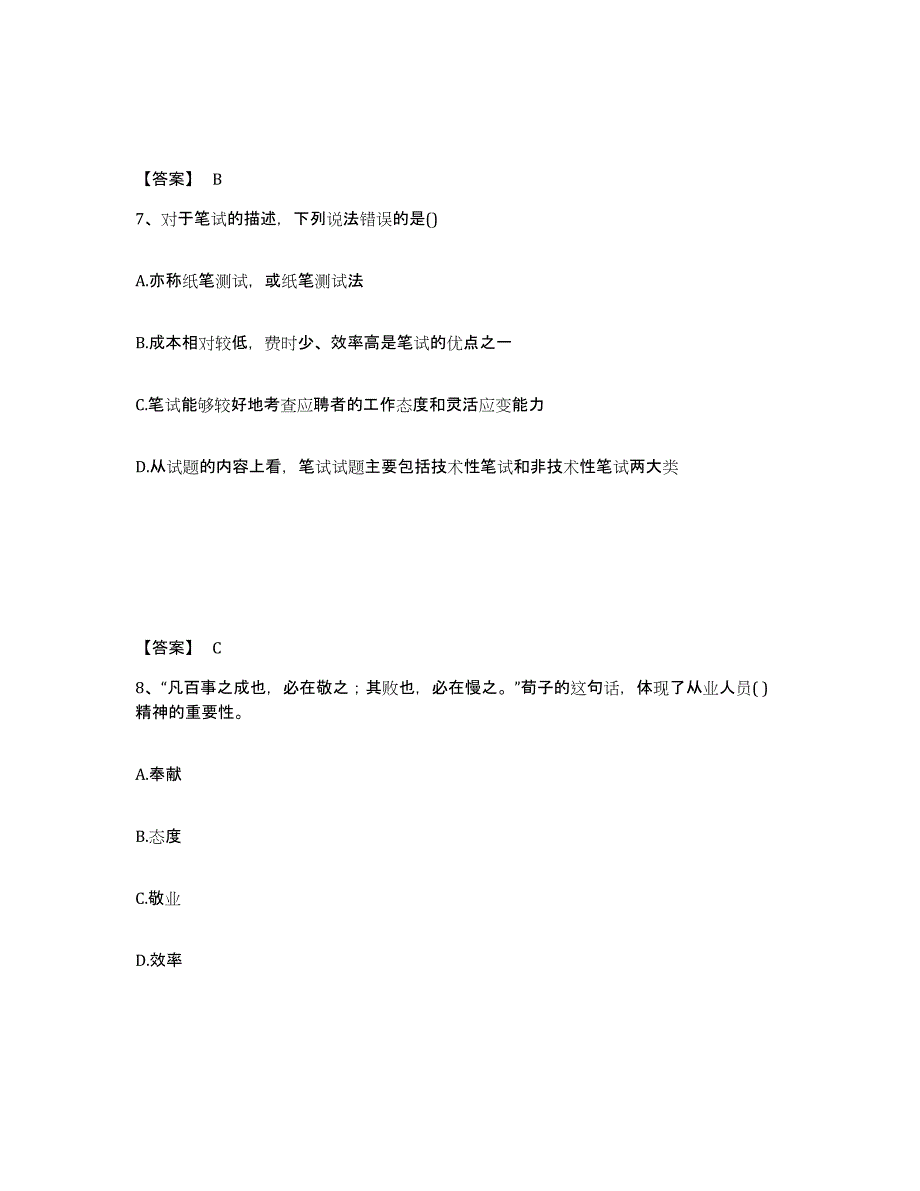 【答案】 B

7、对于笔试的描述，下列说法错误的是()

A.亦称纸笔测试，或纸笔测试法

B.成本相对较低，费时少、效率高是笔试的优点之一

C.笔试能够较好地考查应聘者的工作态度和灵活应变能力

D.从试题的内容上看，笔试试题主要包括技术性笔试和非技术性笔试两大类

【答案】 C

8、“凡百事之成也，必在敬之；其败也，必在慢之。”荀子的这句话，体现了从业人员( )精神的重要性。

A.奉献

B.态度

C.敬业

D.效率